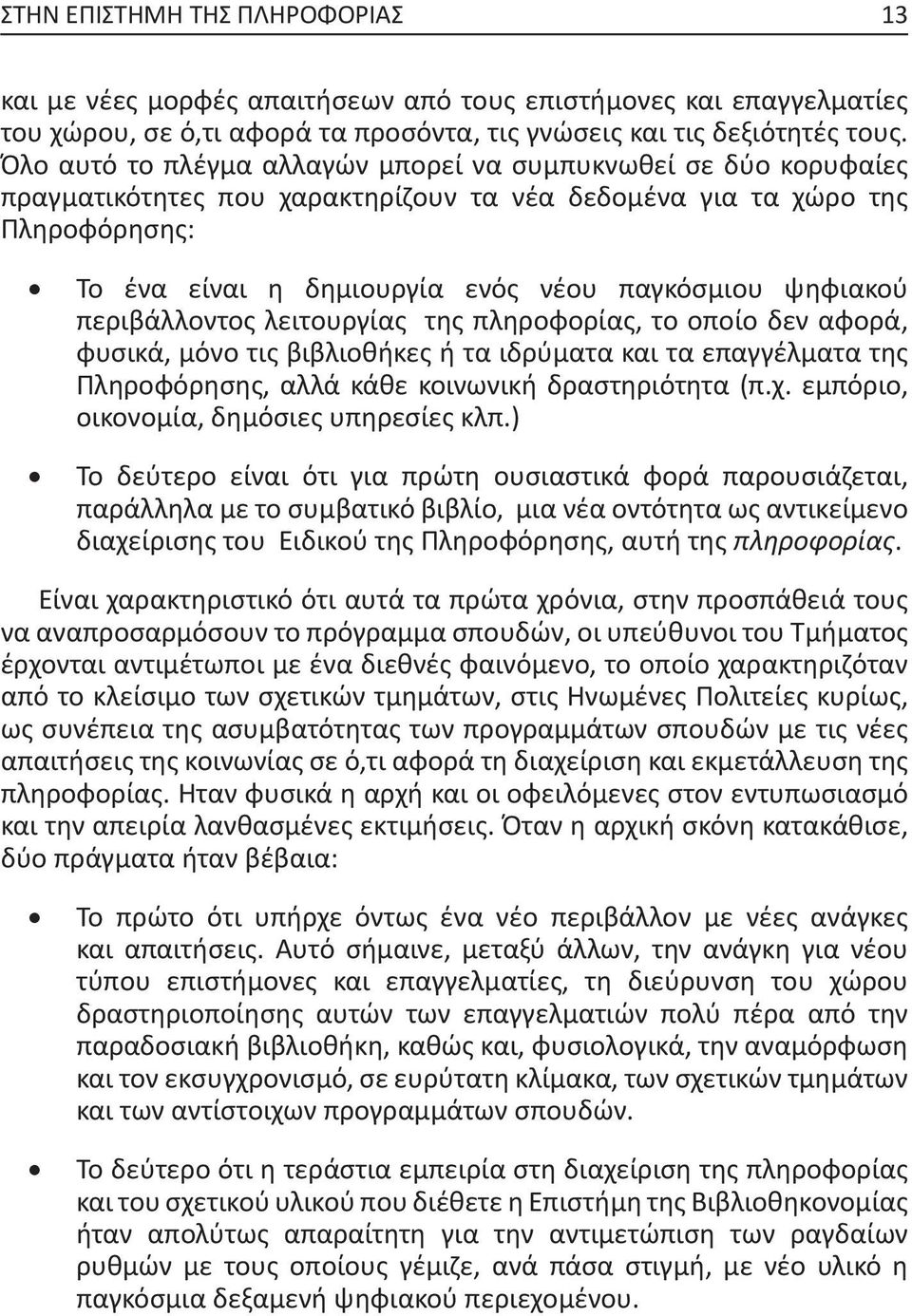 ΣΤΗΝ ΕΠΙΣΤΗΜΗ ΤΗΣ ΠΛΗΡΟΦΟΡΙΑΣ 13

και με νέες μορφές απαιτήσεων από τους επιστήμονες και επαγγελματίες του χώρου, σε ό,τι αφορά τα προσόντα, τις γνώσεις και τις δεξιότητές τους. Όλο αυτό το πλέγμα αλλαγών μπορεί να συμπυκνωθεί σε δύο κορυφαίες πραγματικότητες που χαρακτηρίζουν τα νέα δεδομένα για τα χώρο της Πληροφόρησης:

• Το ένα είναι η δημιουργία ενός νέου παγκόσμιου ψηφιακού περιβάλλοντος λειτουργίας της πληροφορίας, το οποίο δεν αφορά, φυσικά, μόνο τις βιβλιοθήκες ή τα ιδρύματα και τα επαγγέλματα της Πληροφόρησης, αλλά κάθε κοινωνική δραστηριότητα (π.χ. εμπόριο, οικονομία, δημόσιες υπηρεσίες κλπ.)

• Το δεύτερο είναι ότι για πρώτη ουσιαστικά φορά παρουσιάζεται, παράλληλα με το συμβατικό βιβλίο, μια νέα οντότητα ως αντικείμενο διαχείρισης του Ειδικού της Πληροφόρησης, αυτή της πληροφορίας.

Είναι χαρακτηριστικό ότι αυτά τα πρώτα χρόνια, στην προσπάθειά τους να αναπροσαρμόσουν το πρόγραμμα σπουδών, οι υπεύθυνοι του Τμήματος έρχονται αντιμέτωποι με ένα διεθνές φαινόμενο, το οποίο χαρακτηριζόταν από το κλείσιμο των σχετικών τμημάτων, στις Ηνωμένες Πολιτείες κυρίως, ως συνέπεια της ασυμβατότητας των προγραμμάτων σπουδών με τις νέες απαιτήσεις της κοινωνίας σε ό,τι αφορά τη διαχείριση και εκμετάλλευση της πληροφορίας. Ηταν φυσικά η αρχή και οι οφειλόμενες στον εντυπωσιασμό και την απειρία λανθασμένες εκτιμήσεις. Όταν η αρχική σκόνη κατακάθισε, δύο πράγματα ήταν βέβαια:

• Το πρώτο ότι υπήρχε όντως ένα νέο περιβάλλον με νέες ανάγκες και απαιτήσεις. Αυτό σήμαινε, μεταξύ άλλων, την ανάγκη για νέου τύπου επιστήμονες και επαγγελματίες, τη διεύρυνση του χώρου δραστηριοποίησης αυτών των επαγγελματιών πολύ πέρα από την παραδοσιακή βιβλιοθήκη, καθώς και, φυσιολογικά, την αναμόρφωση και τον εκσυγχρονισμό, σε ευρύτατη κλίμακα, των σχετικών τμημάτων και των αντίστοιχων προγραμμάτων σπουδών.

• Το δεύτερο ότι η τεράστια εμπειρία στη διαχείριση της πληροφορίας και του σχετικού υλικού που διέθετε η Επιστήμη της Βιβλιοθηκονομίας ήταν απολύτως απαραίτητη για την αντιμετώπιση των ραγδαίων ρυθμών με τους οποίους γέμιζε, ανά πάσα στιγμή, με νέο υλικό η παγκόσμια δεξαμενή ψηφιακού περιεχομένου.